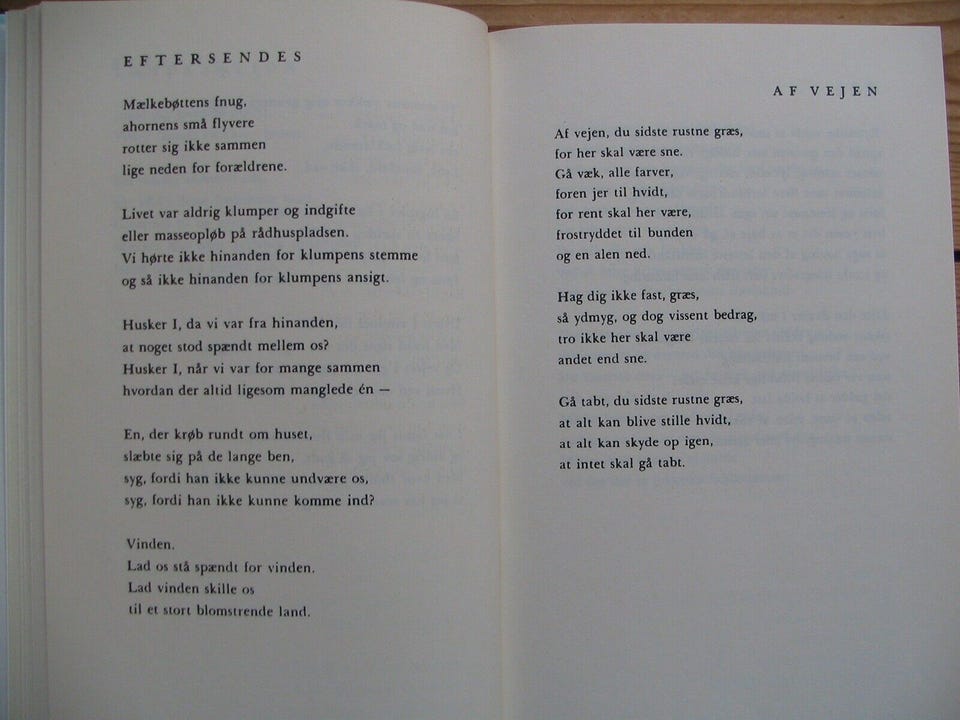 EFTERSENDES

Mælkebøttens fnug,
ahornens små flyvere
rotter sig ikke sammen
lige neden for forældrene.

Livet var aldrig klumper og indgifte
eller masseopløb på rådhuspladsen.
Vi hørte ikke hinanden for klumpens stemme
og så ikke hinanden for klumpens ansigt.

Husker I, da vi var fra hinanden,
at noget stod spændt mellem os?
Husker I, når vi var for mange sammen
hvordan der altid ligesom manglede én —

En, der krøb rundt om huset,
slæbte sig på de lange ben,
syg, fordi han ikke kunne undvære os,
syg, fordi han ikke kunne komme ind?

Vinden.
Lad os stå spændt for vinden.
Lad vinden skille os
til et stort blomstrende land.

AF VEJEN

Af vejen, du sidste rustne græs,
for her skal være sne.
Gå væk, alle farver,
foren jer til hvidt,
for rent skal her være,
frostryddet til bunden
og en alen ned.

Hag dig ikke fast, græs,
så ydmyg, og dog vissent bedrag,
tro ikke her skal være
andet end sne.

Gå tabt, du sidste rustne græs,
at alt kan blive stille hvidt,
at alt kan skyde op igen,
at intet skal gå tabt.